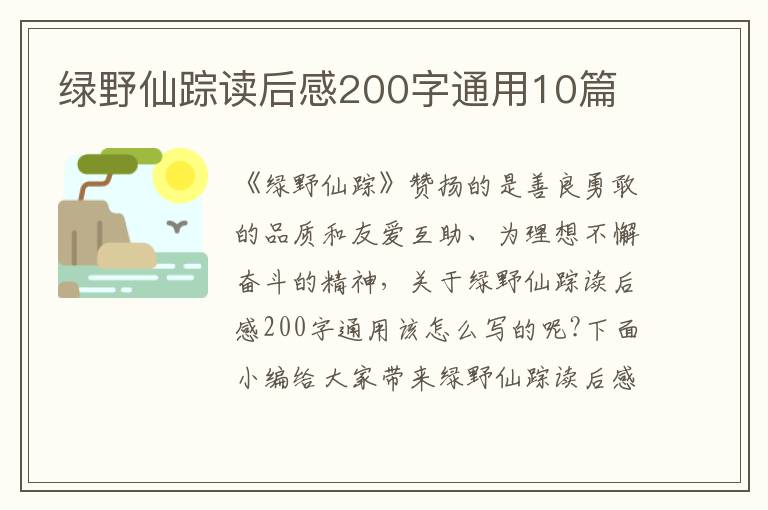 绿野仙踪读后感200字通用10篇

《绿野仙踪》赞扬的是善良勇敢的品质和友爱互助、为理想不懈奋斗的精神，关于绿野仙踪读后感200字通用该怎么写的呢?下面小编给大家带来绿野仙踪读后感